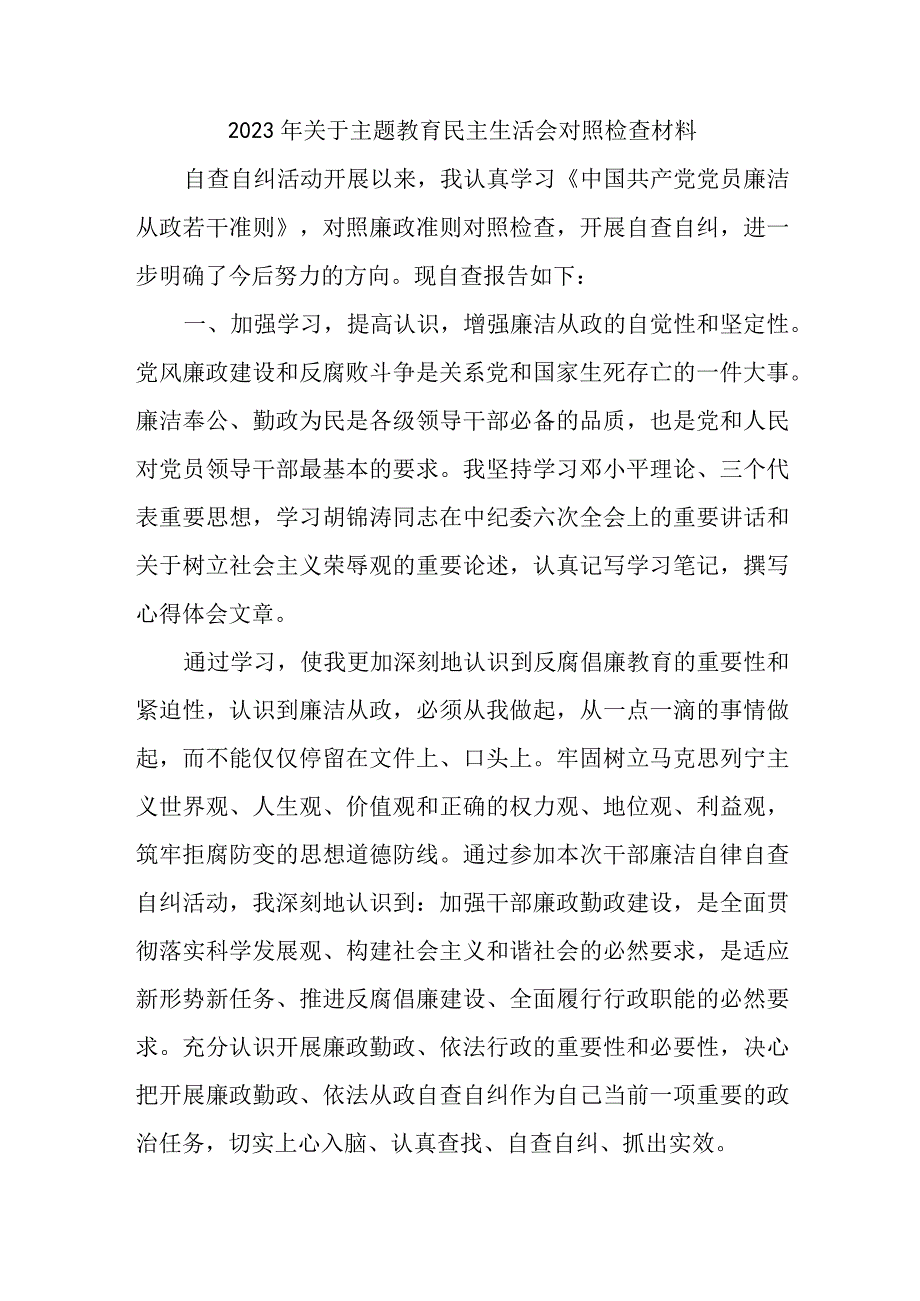 2023年关于主题教育民主生活会对照检查材料

自查自纠活动开展以来，我认真学习《中国共产党党员廉洁从政若干准则》，对照廉政准则对照检查，开展自查自纠，进一步明确了今后努力的方向。现自查报告如下：

一、加强学习，提高认识，增强廉洁从政的自觉性和坚定性。党风廉政建设和反腐败斗争是关系党和国家生死存亡的一件大事。廉洁奉公、勤政为民是各级领导干部必备的品质，也是党和人民对党员领导干部最基本的要求。我坚持学习邓小平理论、三个代表重要思想，学习胡锦涛同志在中纪委六次全会上的重要讲话和关于树立社会主义荣辱观的重要论述，认真记写学习笔记，撰写心得体会文章。

通过学习，使我更加深刻地认识到反腐倡廉教育的重要性和紧迫性，认识到廉洁从政，必须从我做起，从一点一滴的事情做起，而不能仅仅停留在文件上、口头上。牢固树立马克思列宁主义世界观、人生观、价值观和正确的权力观、地位观、利益观，筑牢拒腐防变的思想道德防线。通过参加本次干部廉洁自律自查自纠活动，我深刻地认识到：加强干部廉政勤政建设，是全面贯彻落实科学发展观、构建社会主义和谐社会的必然要求，是适应新形势新任务、推进反腐倡廉建设、全面履行行政职能的必然要求。充分认识开展廉政勤政、依法行政的重要性和必要性，决心把开展廉政勤政、依法从政自查自纠作为自己当前一项重要的政治任务，切实上心入脑、认真查找、自查自纠、抓出实效。